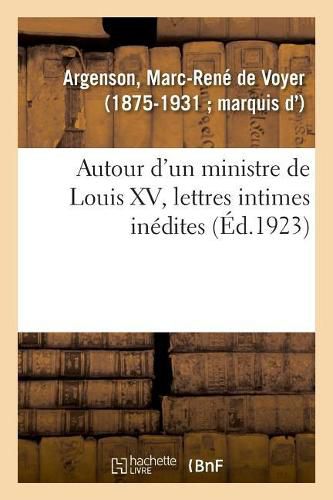 Argenson, Marc-René de Voyer (1875-1931 ; marquis d')

Autour d'un ministre de Louis XV, lettres intimes inédites (Éd.1923)

hachette LIVRE

BnF